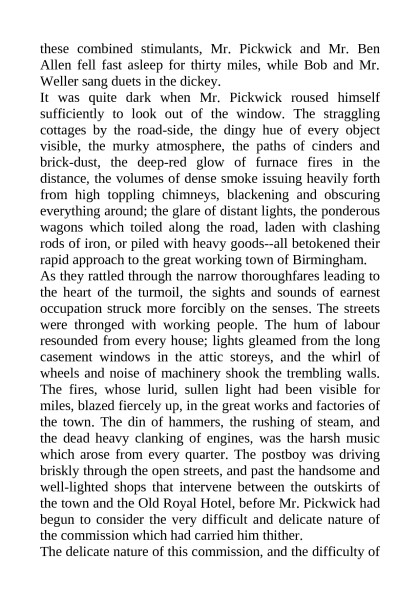 these combined stimulants, Mr. Pickwick and Mr. Ben Allen fell fast asleep for thirty miles, while Bob and Mr. Weller sang duets in the dickey.
It was quite dark when Mr. Pickwick roused himself sufficiently to look out of the window. The straggling cottages by the road-side, the dingy hue of every object visible, the murky atmosphere, the paths of cinders and brick-dust, the deep-red glow of furnace fires in the distance, the volumes of dense smoke issuing heavily forth from high toppling chimneys, blackening and obscuring everything around; the glare of distant lights, the ponderous wagons which toiled along the road, laden with clashing rods of iron, or piled with heavy goods--all betokened their rapid approach to the great working town of Birmingham.
As they rattled through the narrow thoroughfares leading to the heart of the turmoil, the sights and sounds of earnest occupation struck more forcibly on the senses. The streets were thronged with working people. The hum of labour resounded from every house; lights gleamed from the long casement windows in the attic storeys, and the whirl of wheels and noise of machinery shook the trembling walls. The fires, whose lurid, sullen light had been visible for miles, blazed fiercely up, in the great works and factories of the town. The din of hammers, the rushing of steam, and the dead heavy clanking of engines, was the harsh music which arose from every quarter. The postboy was driving briskly through the open streets, and past the handsome and well-lighted shops that intervene between the outskirts of the town and the Old Royal Hotel, before Mr. Pickwick had begun to consider the very difficult and delicate nature of the commission which had carried him thither.
The delicate nature of this commission, and the difficulty of